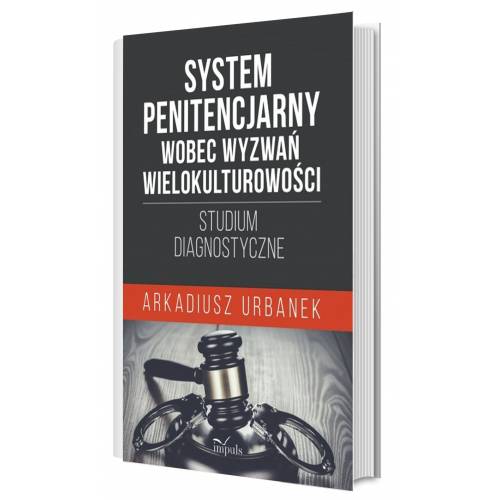 SYSTEM PENITENCJARNY WOBEC WYZWAŃ WIELOKULTUROWOŚCI

STUDIUM DIAGNOSTYCZNE

ARKADIUSZ URBANEK

impuls